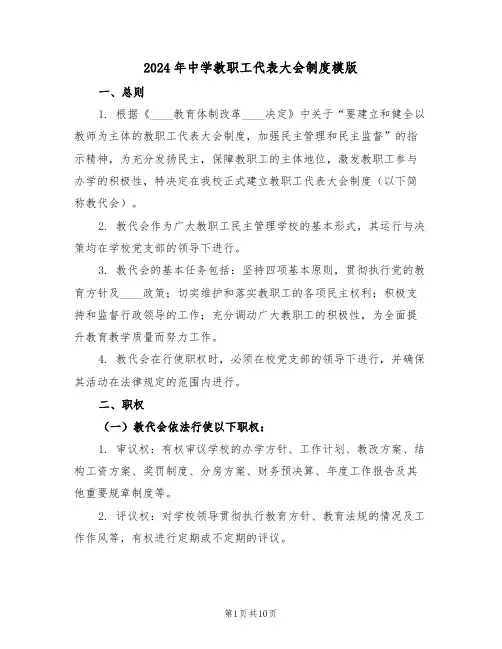 2024年中学教职工代表大会制度模版

一、总则

1. 根据《____教育体制改革____决定》中关于“要建立和健全以教师为主体的教职工代表大会制度，加强民主管理和民主监督”的指示精神，为充分发扬民主，保障教职工的主体地位，激发教职工参与办学的积极性，特决定在我校正式建立教职工代表大会制度（以下简称教代会）。

2. 教代会作为广大教职工民主管理学校的基本形式，其运行与决策均在学校党支部的领导下进行。

3. 教代会的基本任务包括：坚持四项基本原则，贯彻执行党的教育方针及____政策；切实维护和落实教职工的各项民主权利；积极支持和监督行政领导的工作；充分调动广大教职工的积极性，为全面提升教育教学质量而努力工作。

4. 教代会在行使职权时，必须在校党支部的领导下进行，并确保其活动在法律规定的范围内进行。

二、职权

（一）教代会依法行使以下职权：

1. 审议权：有权审议学校的办学方针、工作计划、教改方案、结构工资方案、奖罚制度、分房方案、财务预决算、年度工作报告及其他重要规章制度等。

2. 评议权：对学校领导贯彻执行教育方针、教育法规的情况及工作作风等，有权进行定期或不定期的评议。

第1页共10页